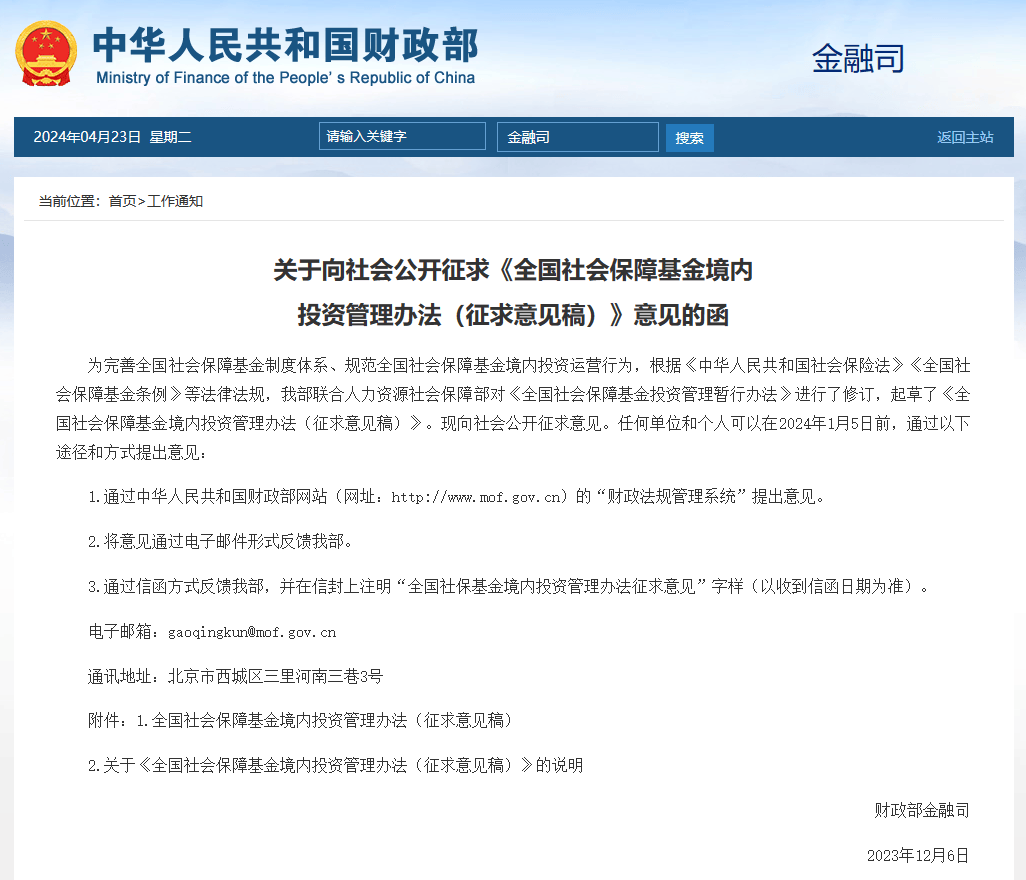 中华人民共和国财政部
Ministry of Finance of the People's Republic of China

金融司

2024年04月23日 星期二

请输入关键字

金融司

搜索

返回主站

当前位置：首页>工作通知

关于向社会公开征求《全国社会保障基金境内投资管理办法（征求意见稿）》意见的函

为完善全国社会保障基金制度体系、规范全国社会保障基金境内投资运营行为，根据《中华人民共和国社会保险法》《全国社会保障基金条例》等法律法规，我部联合人力资源社会保障部对《全国社会保障基金投资管理暂行办法》进行了修订，起草了《全国社会保障基金境内投资管理办法（征求意见稿）》。现向社会公开征求意见。任何单位和个人可以在2024年1月5日前，通过以下途径和方式提出意见：

1.通过中华人民共和国财政部网站（网址：http://www.mof.gov.cn）的“财政法规管理系统”提出意见。

2.将意见通过电子邮件形式反馈我部。

3.通过信函方式反馈我部，并在信封上注明“全国社保基金境内投资管理办法征求意见”字样（以收到信函日期为准）。

电子邮箱：gaoqingkun@mof.gov.cn

通讯地址：北京市西城区三里河南三巷3号

附件：1.全国社会保障基金境内投资管理办法（征求意见稿）

2.关于《全国社会保障基金境内投资管理办法（征求意见稿）》的说明

财政部金融司

2023年12月6日